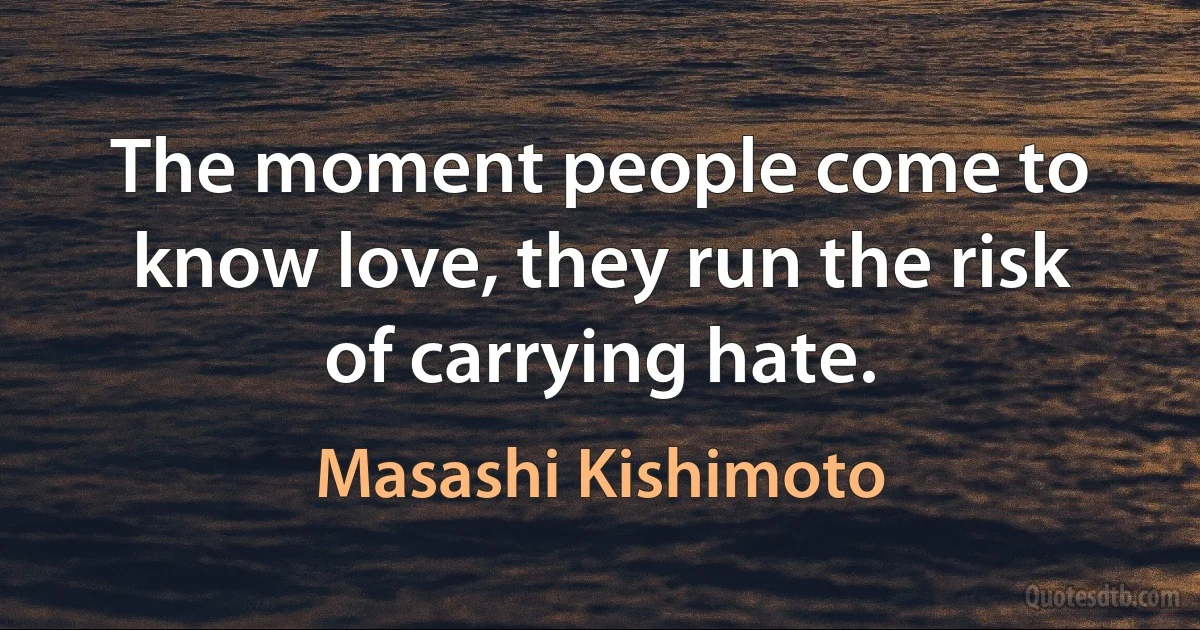 The moment people come to know love, they run the risk of carrying hate.

Masashi Kishimoto

Quotesdtb.com